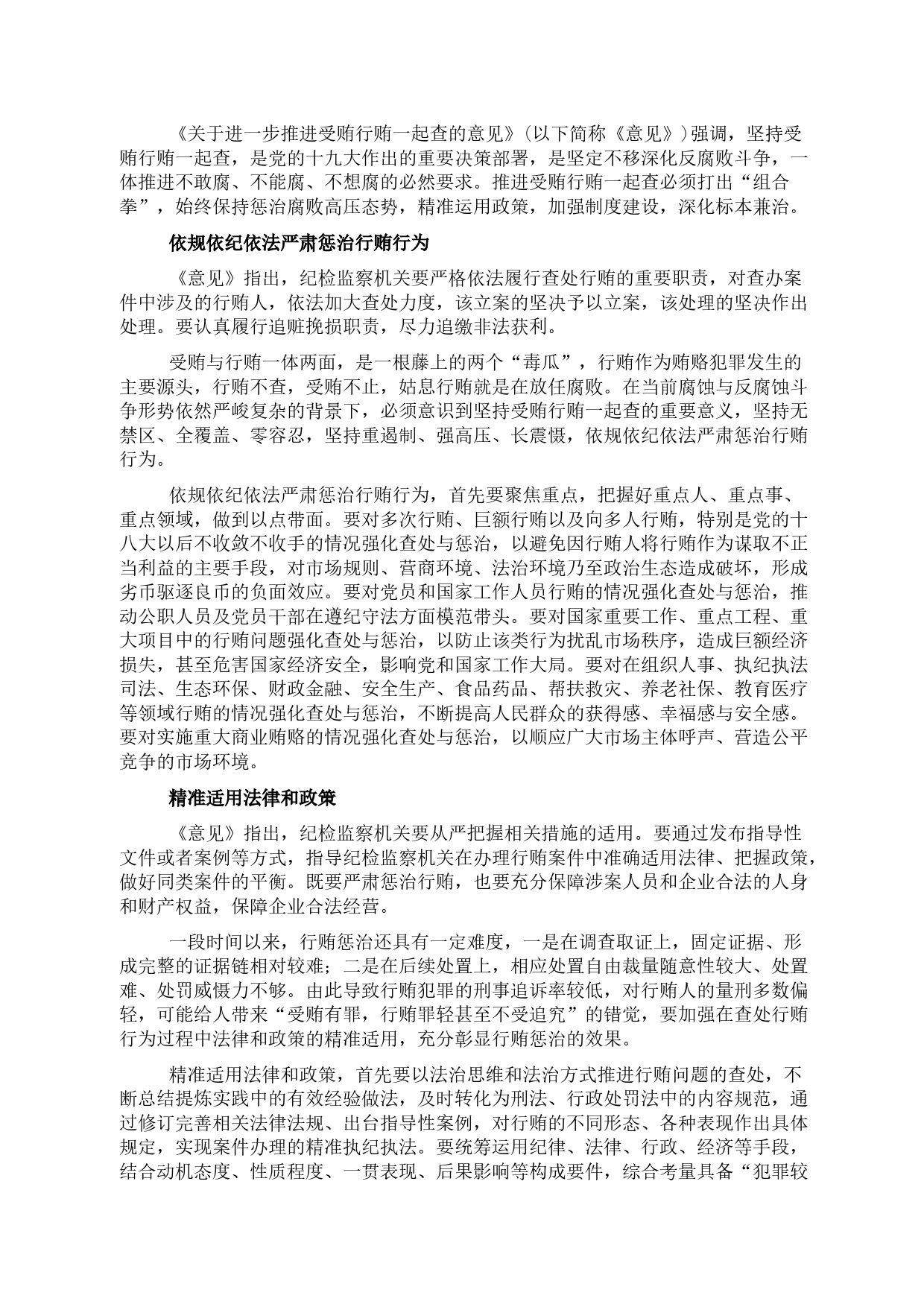 《关于进一步推进受贿行贿一起查的意见》（以下简称《意见》）强调，坚持受贿行贿一起查，是党的十九大作出的重要决策部署，是坚定不移深化反腐败斗争，一体推进不敢腐、不能腐、不想腐的必然要求。推进受贿行贿一起查必须打出“组合拳”，始终保持惩治腐败高压态势，精准运用政策，加强制度建设，深化标本兼治。

依规依纪依法严肃惩治行贿行为

《意见》指出，纪检监察机关要严格依法履行查处行贿的重要职责，对查办案件中涉及的行贿人，依法加大查处力度，该立案的坚决予以立案，该处理的坚决作出处理。要认真履行追赃挽损职责，尽力追缴非法获利。

受贿与行贿一体两面，是一根藤上的两个“毒瓜”，行贿作为贿赂犯罪发生的主要源头，行贿不查，受贿不止，姑息行贿就是在放任腐败。在当前腐蚀与反腐蚀斗争形势依然严峻复杂的背景下，必须意识到坚持受贿行贿一起查的重要意义，坚持无禁区、全覆盖、零容忍，坚持重遏制、强高压、长震慑，依规依纪依法严肃惩治行贿行为。

依规依纪依法严肃惩治行贿行为，首先要聚焦重点，把握好重点人、重点事、重点领域，做到以点带面。要对多次行贿、巨额行贿以及向多人行贿，特别是党的十八大以后不收敛不收手的情况强化查处与惩治，以避免因行贿人将行贿作为谋取不正当利益的主要手段，对市场规则、营商环境、法治环境乃至政治生态造成破坏，形成劣币驱逐良币的负面效应。要对党员和国家工作人员行贿的情况强化查处与惩治，推动公职人员及党员干部在遵纪守法方面模范带头。要对国家重要工作、重点工程、重大项目中的行贿问题强化查处与惩治，以防止该类行为扰乱市场秩序，造成巨额经济损失，甚至危害国家经济安全，影响党和国家工作大局。要对在组织人事、执纪执法司法、生态环保、财政金融、安全生产、食品药品、帮扶救灾、养老社保、教育医疗等领域行贿的情况强化查处与惩治，不断提高人民群众的获得感、幸福感与安全感。要对实施重大商业贿赂的情况强化查处与惩治，以顺应广大市场主体呼声、营造公平竞争的市场环境。

精准适用法律和政策

《意见》指出，纪检监察机关要从严把握相关措施的适用。要通过发布指导性文件或者案例等方式，指导纪检监察机关在办理行贿案件中准确适用法律、把握政策，做好同类案件的平衡。既要严肃惩治行贿，也要充分保障涉案人员和企业合法的人身和财产权益，保障企业合法经营。

一段时间以来，行贿惩治还具有一定难度，一是在调查取证上，固定证据、形成完整的证据链相对较难；二是在后续处置上，相应处置自由裁量随意性较大、处置难、处罚威慑力不够。由此导致行贿犯罪的刑事追诉率较低，对行贿人的量刑多数偏轻，可能给人带来“受贿有罪，行贿罪轻甚至不受追究”的错觉，要加强在查处行贿行为过程中法律和政策的精准适用，充分彰显行贿惩治的效果。

精准适用法律和政策，首先要以法治思维和法治方式推进行贿问题的查处，不断总结提炼实践中的有效经验做法，及时转化为刑法、行政处罚法中的内容规范，通过修订完善相关法律法规、出台指导性案例，对行贿的不同形态、各种表现作出具体规定，实现案件办理的精准执纪执法。要统筹运用纪律、法律、行政、经济等手段，结合动机态度、性质程度、一贯表现、后果影响等构成要件，综合考量具备“犯罪较